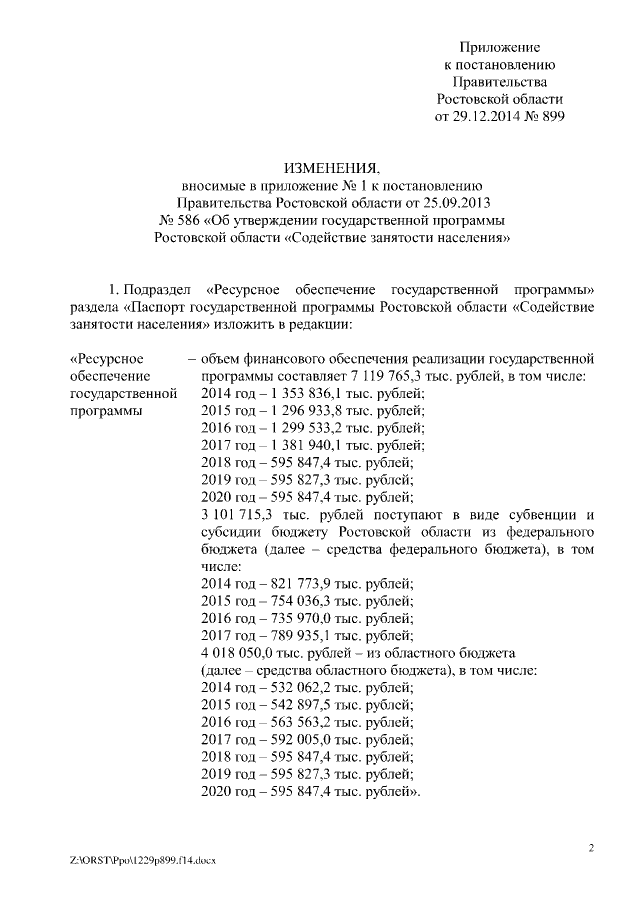 Приложение
к постановлению
Правительства
Ростовской области
от 29.12.2014 № 899

ИЗМЕНЕНИЯ,
вносимые в приложение № 1 к постановлению
Правительства Ростовской области от 25.09.2013
№ 586 «Об утверждении государственной программы
Ростовской области «Содействие занятости населения»

1. Подраздел «Ресурсное обеспечение государственной программы» раздела «Паспорт государственной программы Ростовской области «Содействие занятости населения» изложить в редакции:

«Ресурсное обеспечение государственной программы

– объем финансового обеспечения реализации государственной программы составляет 7 119 765,3 тыс. рублей, в том числе:
2014 год – 1 353 836,1 тыс. рублей;
2015 год – 1 296 933,8 тыс. рублей;
2016 год – 1 299 533,2 тыс. рублей;
2017 год – 1 381 940,1 тыс. рублей;
2018 год – 595 847,4 тыс. рублей;
2019 год – 595 827,3 тыс. рублей;
2020 год – 595 847,4 тыс. рублей;
3 101 715,3 тыс. рублей поступают в виде субвенции и субсидии бюджету Ростовской области из федерального бюджета (далее – средства федерального бюджета), в том числе:
2014 год – 821 773,9 тыс. рублей;
2015 год – 754 036,3 тыс. рублей;
2016 год – 735 970,0 тыс. рублей;
2017 год – 789 935,1 тыс. рублей;
4 018 050,0 тыс. рублей – из областного бюджета
(далее – средства областного бюджета), в том числе:
2014 год – 532 062,2 тыс. рублей;
2015 год – 542 897,5 тыс. рублей;
2016 год – 563 563,2 тыс. рублей;
2017 год – 592 005,0 тыс. рублей;
2018 год – 595 847,4 тыс. рублей;
2019 год – 595 827,3 тыс. рублей;
2020 год – 595 847,4 тыс. рублей».

2

Z:\ORST\Ppo\1229p899.f14.docx